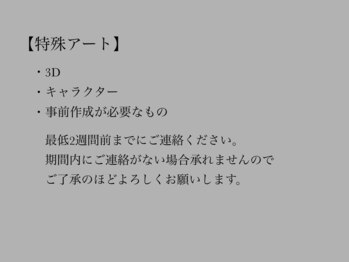 【特殊アート】

・3D
・キャラクター
・事前作成が必要なもの

最低2週間前までにご連絡ください。
期間内にご連絡がない場合承れませんので
ご了承のほどよろしくお願いします。